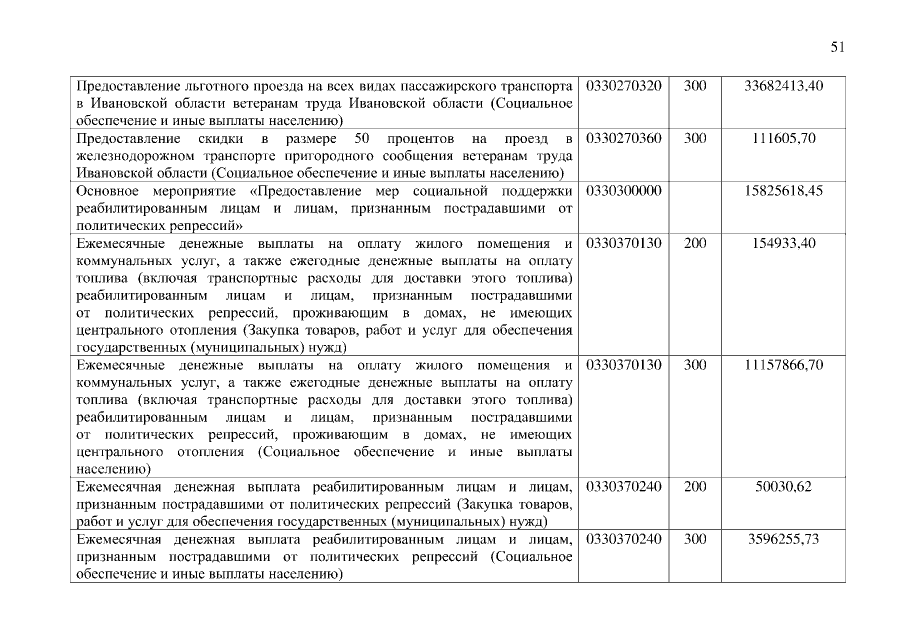 51

| | | | |
|---|---|---|---|
| Предоставление льготного проезда на всех видах пассажирского транспорта в Ивановской области ветеранам труда Ивановской области (Социальное обеспечение и иные выплаты населению) | 0330270320 | 300 | 33682413,40 |
| Предоставление скидки в размере 50 процентов на проезд в железнодорожном транспорте пригородного сообщения ветеранам труда Ивановской области (Социальное обеспечение и иные выплаты населению) | 0330270360 | 300 | 111605,70 |
| Основное мероприятие «Предоставление мер социальной поддержки реабилитированным лицам и лицам, признанным пострадавшими от политических репрессий» | 0330300000 | | 15825618,45 |
| Ежемесячные денежные выплаты на оплату жилого помещения и коммунальных услуг, а также ежегодные денежные выплаты на оплату топлива (включая транспортные расходы для доставки этого топлива) реабилитированным лицам и лицам, признанным пострадавшими от политических репрессий, проживающим в домах, не имеющих центрального отопления (Закупка товаров, работ и услуг для обеспечения государственных (муниципальных) нужд) | 0330370130 | 200 | 154933,40 |
| Ежемесячные денежные выплаты на оплату жилого помещения и коммунальных услуг, а также ежегодные денежные выплаты на оплату топлива (включая транспортные расходы для доставки этого топлива) реабилитированным лицам и лицам, признанным пострадавшими от политических репрессий, проживающим в домах, не имеющих центрального отопления (Социальное обеспечение и иные выплаты населению) | 0330370130 | 300 | 11157866,70 |
| Ежемесячная денежная выплата реабилитированным лицам и лицам, признанным пострадавшими от политических репрессий (Закупка товаров, работ и услуг для обеспечения государственных (муниципальных) нужд) | 0330370240 | 200 | 50030,62 |
| Ежемесячная денежная выплата реабилитированным лицам и лицам, признанным пострадавшими от политических репрессий (Социальное обеспечение и иные выплаты населению) | 0330370240 | 300 | 3596255,73 |